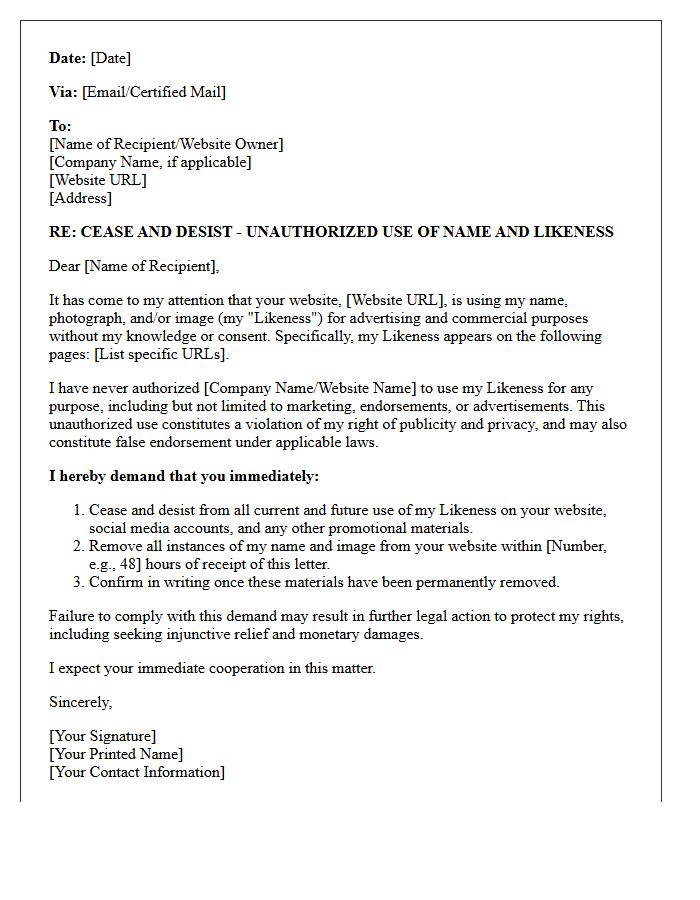 Date: [Date]

Via: [Email/Certified Mail]

To:
[Name of Recipient/Website Owner]
[Company Name, if applicable]
[Website URL]
[Address]

RE: CEASE AND DESIST - UNAUTHORIZED USE OF NAME AND LIKENESS

Dear [Name of Recipient],

It has come to my attention that your website, [Website URL], is using my name, photograph, and/or image (my "Likeness") for advertising and commercial purposes without my knowledge or consent. Specifically, my Likeness appears on the following pages: [List specific URLs].

I have never authorized [Company Name/Website Name] to use my Likeness for any purpose, including but not limited to marketing, endorsements, or advertisements. This unauthorized use constitutes a violation of my right of publicity and privacy, and may also constitute false endorsement under applicable laws.

I hereby demand that you immediately:

1. Cease and desist from all current and future use of my Likeness on your website, social media accounts, and any other promotional materials.
2. Remove all instances of my name and image from your website within [Number, e.g., 48] hours of receipt of this letter.
3. Confirm in writing once these materials have been permanently removed.

Failure to comply with this demand may result in further legal action to protect my rights, including seeking injunctive relief and monetary damages.

I expect your immediate cooperation in this matter.

Sincerely,

[Your Signature]
[Your Printed Name]
[Your Contact Information]